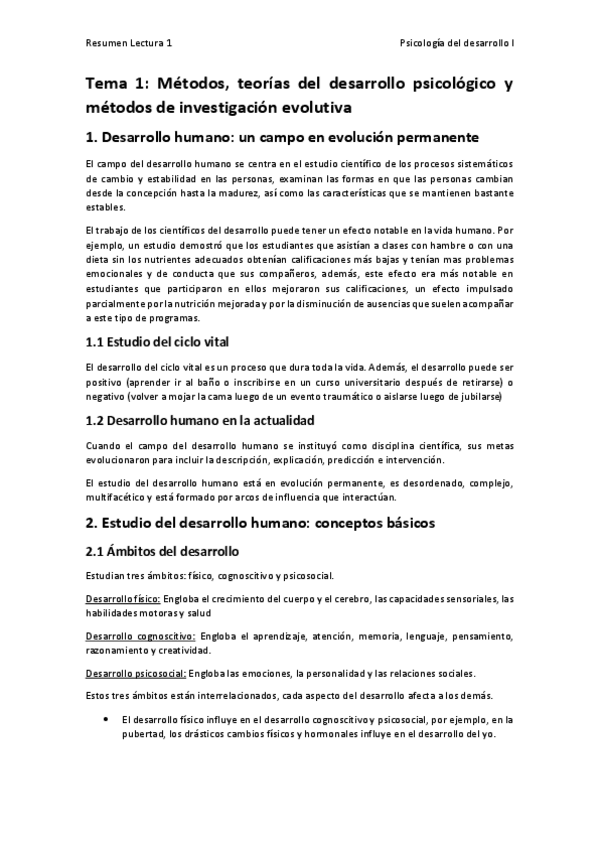 Resumen Lectura 1

Psicología del desarrollo I

Tema 1: Métodos, teorías del desarrollo psicológico y métodos de investigación evolutiva

1. Desarrollo humano: un campo en evolución permanente

El campo del desarrollo humano se centra en el estudio científico de los procesos sistemáticos de cambio y estabilidad en las personas, examinan las formas en que las personas cambian desde la concepción hasta la madurez, así como las características que se mantienen bastante estables.

El trabajo de los científicos del desarrollo puede tener un efecto notable en la vida humano. Por ejemplo, un estudio demostró que los estudiantes que asistían a clases con hambre o con una dieta sin los nutrientes adecuados obtenían calificaciones más bajas y tenían mas problemas emocionales y de conducta que sus compañeros, además, este efecto era más notable en estudiantes que participaron en ellos mejoraron sus calificaciones, un efecto impulsado parcialmente por la nutrición mejorada y por la disminución de ausencias que suelen acompañar a este tipo de programas.

1.1 Estudio del ciclo vital

El desarrollo del ciclo vital es un proceso que dura toda la vida. Además, el desarrollo puede ser positivo (aprender ir al baño o inscribirse en un curso universitario después de retirarse) o negativo (volver a mojar la cama luego de un evento traumático o aislarse luego de jubilarse)

1.2 Desarrollo humano en la actualidad

Cuando el campo del desarrollo humano se instituyó como disciplina científica, sus metas evolucionaron para incluir la descripción, explicación, predicción e intervención.

El estudio del desarrollo humano está en evolución permanente, es desordenado, complejo, multifacético y está formado por arcos de influencia que interactúan.

2. Estudio del desarrollo humano: conceptos básicos

2.1 Ámbitos del desarrollo

Estudian tres ámbitos: físico, cognoscitivo y psicosocial.

Desarrollo físico: Engloba el crecimiento del cuerpo y el cerebro, las capacidades sensoriales, las habilidades motoras y salud

Desarrollo cognoscitivo: Engloba el aprendizaje, atención, memoria, lenguaje, pensamiento, razonamiento y creatividad.

Desarrollo psicosocial: Engloba las emociones, la personalidad y las relaciones sociales.

Estos tres ámbitos están interrelacionados, cada aspecto del desarrollo afecta a los demás.

• El desarrollo físico influye en el desarrollo cognoscitivo y psicosocial, por ejemplo, en la pubertad, los drásticos cambios físicos y hormonales influye en el desarrollo del yo.